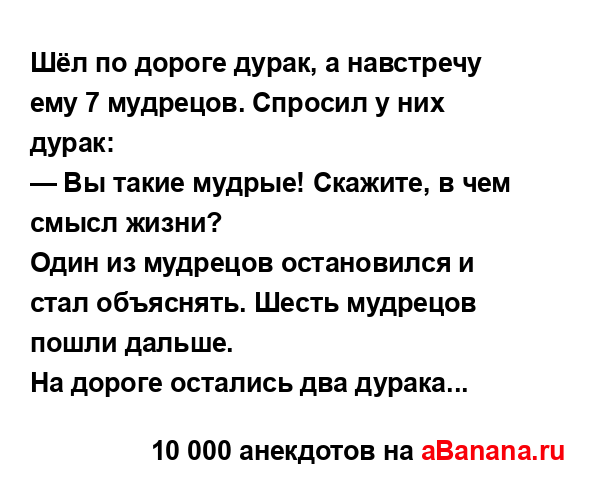 Шёл по дороге дурак, а навстречу ему 7 мудрецов. Спросил у них дурак:
— Вы такие мудрые! Скажите, в чем смысл жизни?
Один из мудрецов остановился и стал объяснять. Шесть мудрецов пошли дальше.
На дороге остались два дурака...

10 000 анекдотов на aBanana.ru